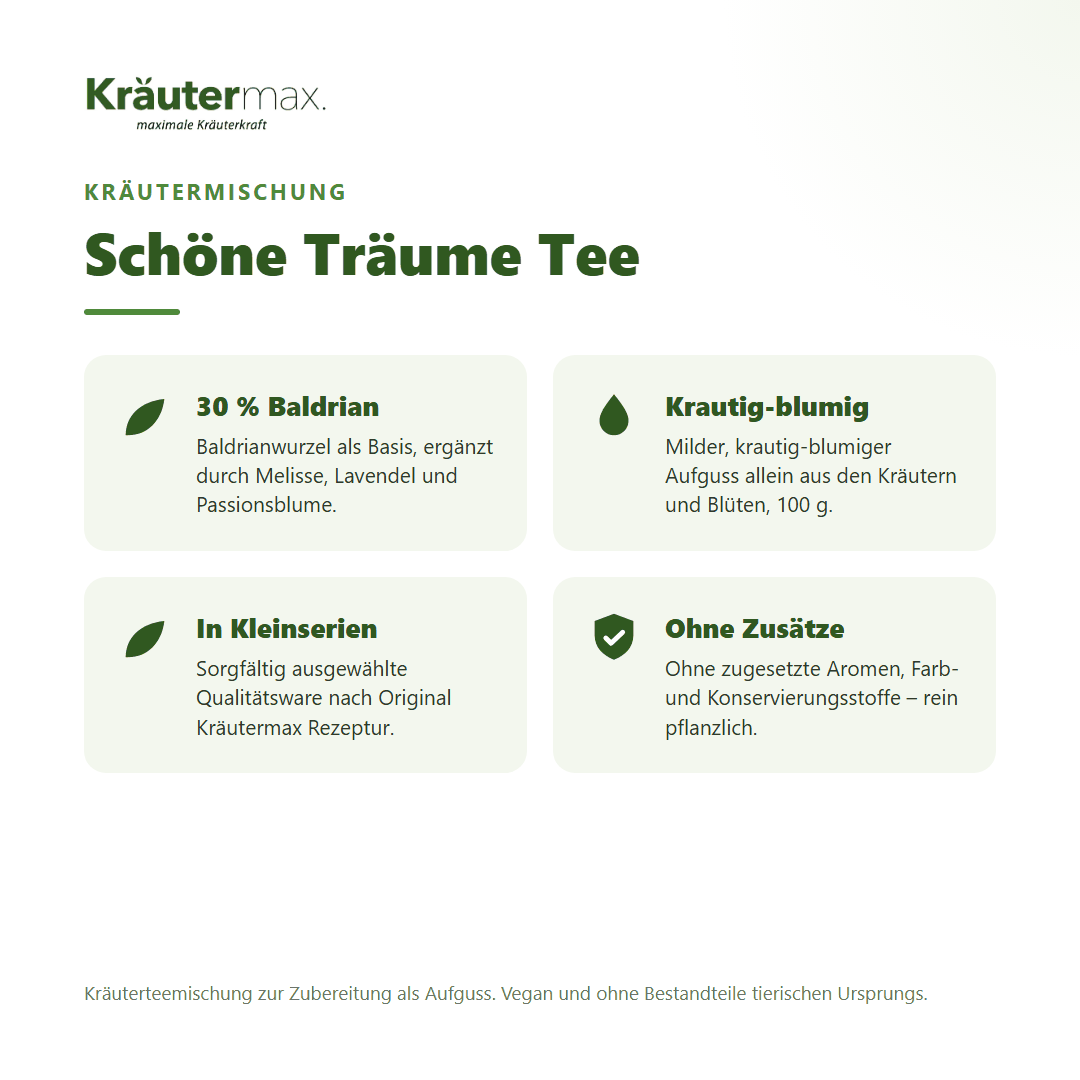 Kräutermax.
maximale Kräuterkraft

KRÄUTERMISCHUNG

Schöne Träume Tee

30 % Baldrian
Baldrianwurzel als Basis, ergänzt durch Melisse, Lavendel und Passionsblume.

Krautig-blumig
Milder, krautig-blumiger Aufguss allein aus den Kräutern und Blüten, 100 g.

In Kleinserien
Sorgfältig ausgewählte Qualitätsware nach Original Kräutermax Rezeptur.

Ohne Zusätze
Ohne zugesetzte Aromen, Farb- und Konservierungsstoffe – rein pflanzlich.

Kräuterteemischung zur Zubereitung als Aufguss. Vegan und ohne Bestandteile tierischen Ursprungs.